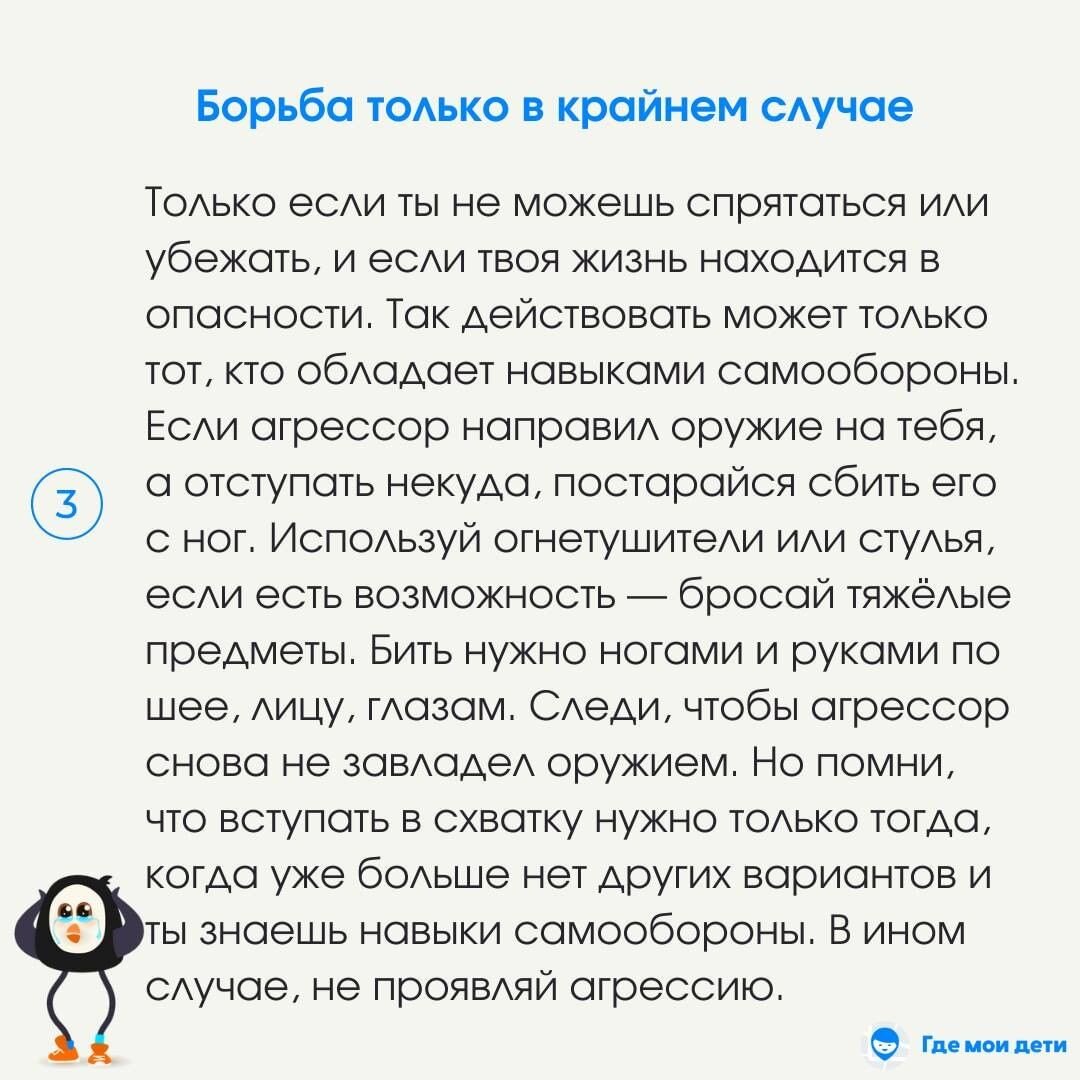 Борьба только в крайнем случае

3

Только если ты не можешь спрятаться или убежать, и если твоя жизнь находится в опасности. Так действовать может только тот, кто обладает навыками самообороны. Если агрессор направил оружие на тебя, а отступать некуда, постарайся сбить его с ног. Используй огнетушители или стулья, если есть возможность — бросай тяжёлые предметы. Бить нужно ногами и руками по шее, лицу, глазам. Следи, чтобы агрессор снова не завладел оружием. Но помни, что вступать в схватку нужно только тогда, когда уже больше нет других вариантов и ты знаешь навыки самообороны. В ином случае, не проявляй агрессию.

Где мои дети